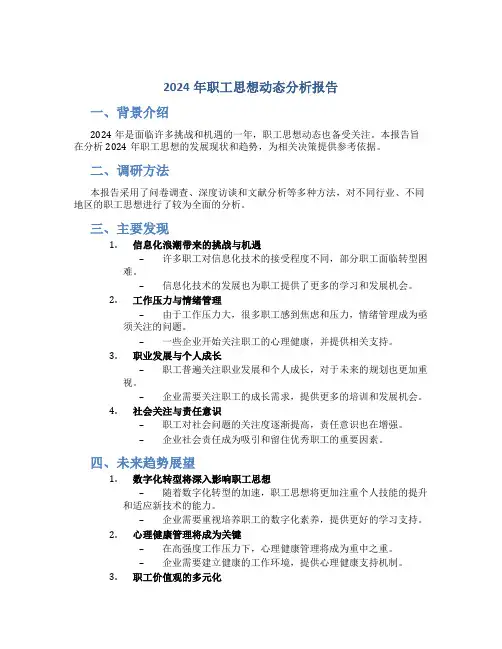 2024 年职工思想动态分析报告

一、背景介绍

2024 年是面临许多挑战和机遇的一年，职工思想动态也备受关注。本报告旨在分析 2024 年职工思想的发展现状和趋势，为相关决策提供参考依据。

二、调研方法

本报告采用了问卷调查、深度访谈和文献分析等多种方法，对不同行业、不同地区的职工思想进行了较为全面的分析。

三、主要发现

1. 信息化浪潮带来的挑战与机遇
– 许多职工对信息化技术的接受程度不同，部分职工面临转型困难。
– 信息化技术的发展也为职工提供了更多的学习和发展机会。

2. 工作压力与情绪管理
– 由于工作压力大，很多职工感到焦虑和压力，情绪管理成为亟须关注的问题。
– 一些企业开始关注职工的心理健康，并提供相关支持。

3. 职业发展与个人成长
– 职工普遍关注职业发展和个人成长，对于未来的规划也更加重视。
– 企业需要关注职工的成长需求，提供更多的培训和发展机会。

4. 社会关注与责任意识
– 职工对社会问题的关注度逐渐提高，责任意识也在增强。
– 企业社会责任成为吸引和留住优秀职工的重要因素。

四、未来趋势展望

1. 数字化转型将深入影响职工思想
– 随着数字化转型的加速，职工思想将更加注重个人技能的提升和适应新技术的能力。
– 企业需要重视培养职工的数字化素养，提供更好的学习支持。

2. 心理健康管理将成为关键
– 在高强度工作压力下，心理健康管理将成为重中之重。
– 企业需要建立健康的工作环境，提供心理健康支持机制。

3. 职工价值观的多元化